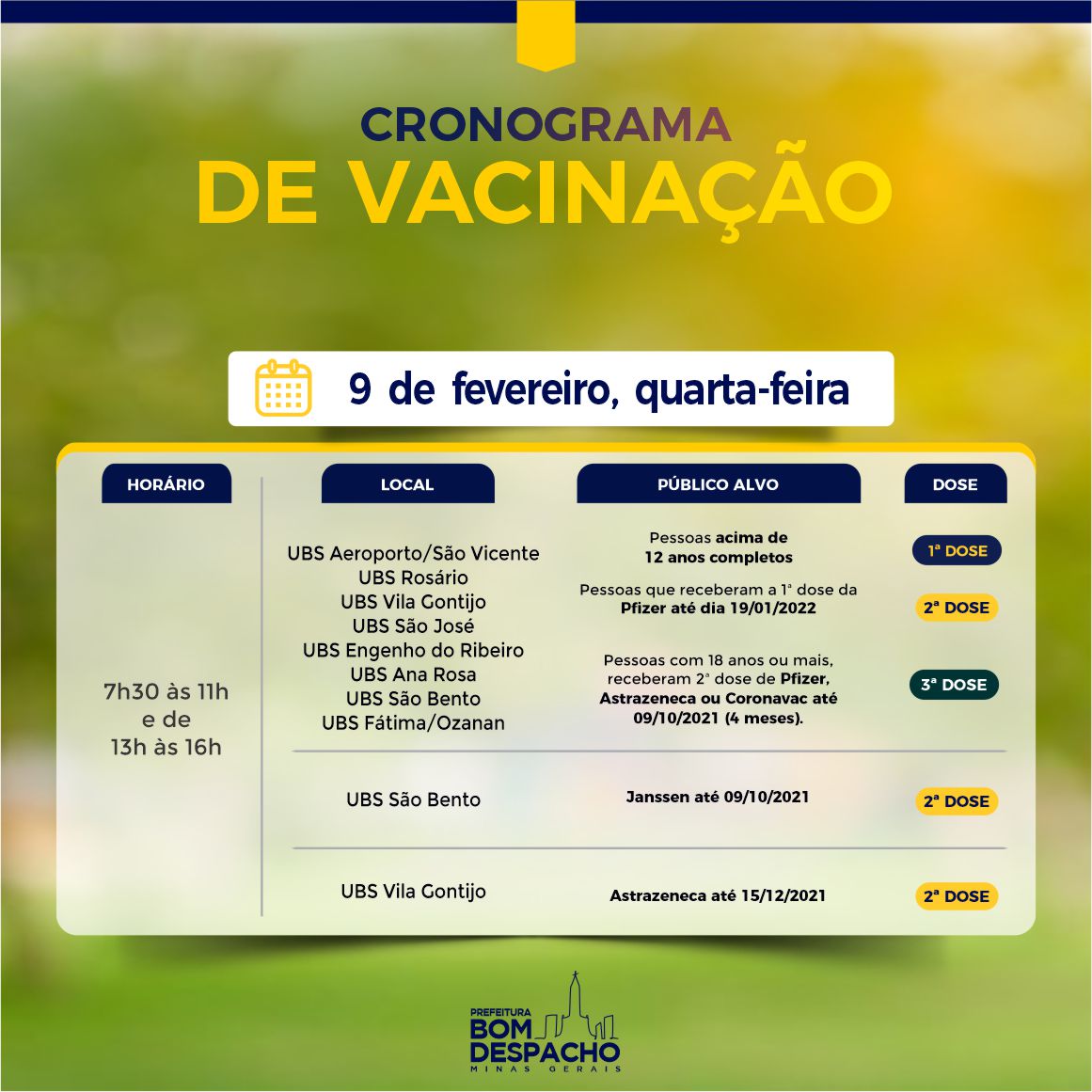 CRONOGRAMA
DE VACINAÇÃO

9 de fevereiro, quarta-feira

| HORÁRIO | LOCAL | PÚBLICO ALVO | DOSE |
|---|---|---|---|
| 7h30 às 11h e de 13h às 16h | UBS Aeroporto/São Vicente UBS Rosário UBS Vila Gontijo UBS São José UBS Engenho do Ribeiro UBS Ana Rosa UBS São Bento UBS Fátima/Ozanan | Pessoas acima de 12 anos completos | 1ª DOSE |
| | | Pessoas que receberam a 1ª dose da Pfizer até dia 19/01/2022 | 2ª DOSE |
| | | Pessoas com 18 anos ou mais, receberam 2ª dose de Pfizer, Astrazeneca ou Coronavac até 09/10/2021 (4 meses). | 3ª DOSE |
| | UBS São Bento | Janssen até 09/10/2021 | 2ª DOSE |
| | UBS Vila Gontijo | Astrazeneca até 15/12/2021 | 2ª DOSE |

PREFEITURA
BOM DESPACHO
MINAS GERAIS